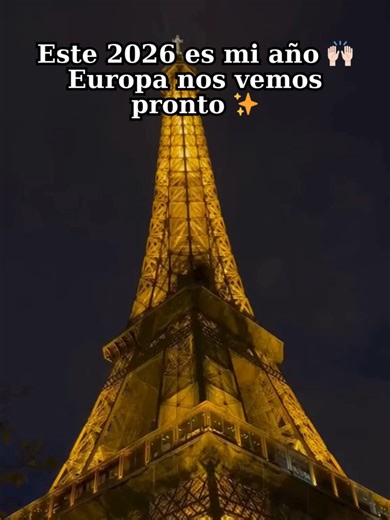 Este 2026 es mi año 🙌🏻
Europa nos vemos pronto ✨